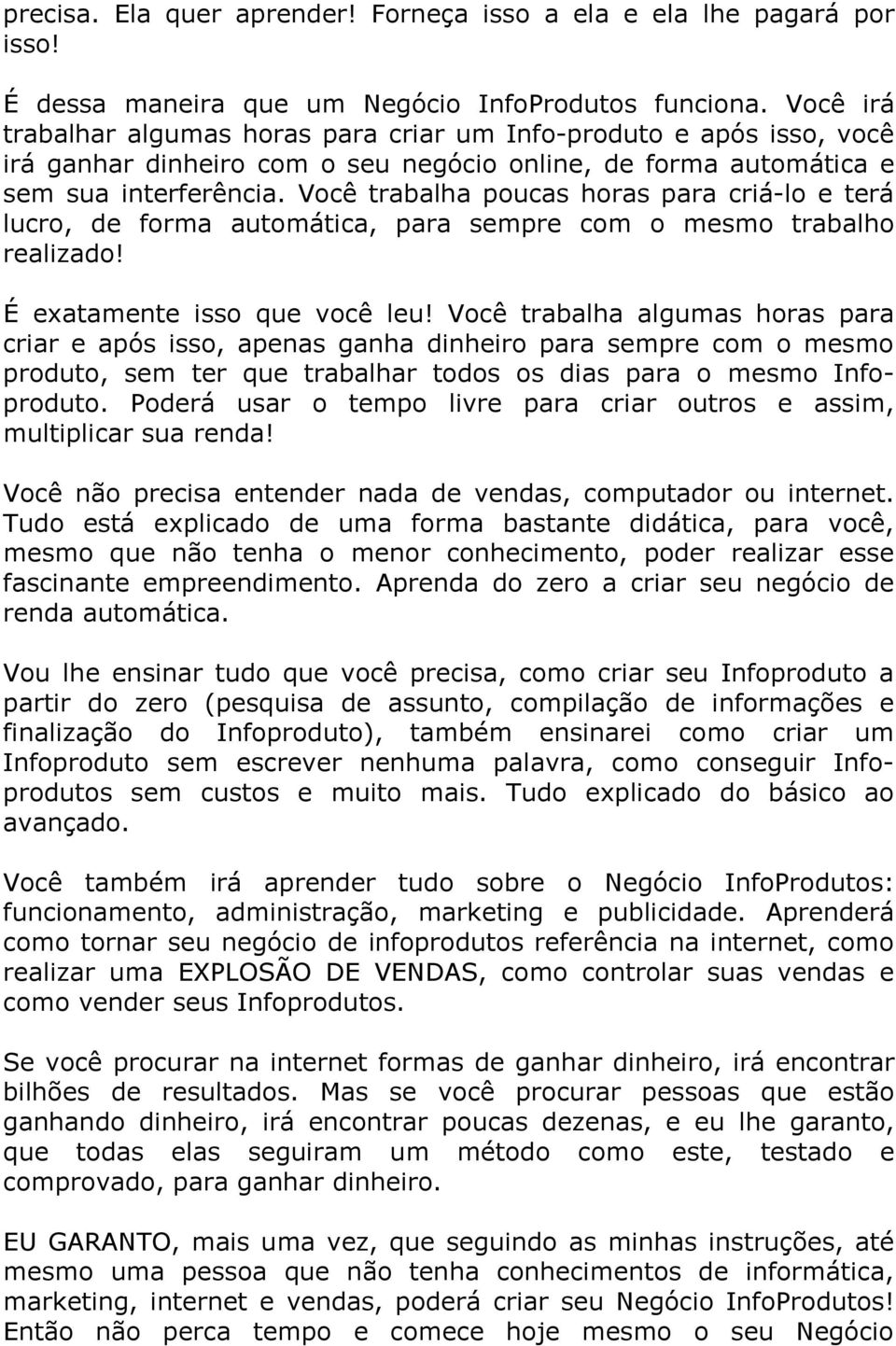 precisa. Ela quer aprender! Forneça isso a ela e ela lhe pagará por isso!

É dessa maneira que um Negócio InfoProdutos funciona. Você irá trabalhar algumas horas para criar um Info-produto e após isso, você irá ganhar dinheiro com o seu negócio online, de forma automática e sem sua interferência. Você trabalha poucas horas para criá-lo e terá lucro, de forma automática, para sempre com o mesmo trabalho realizado!

É exatamente isso que você leu! Você trabalha algumas horas para criar e após isso, apenas ganha dinheiro para sempre com o mesmo produto, sem ter que trabalhar todos os dias para o mesmo Info-produto. Poderá usar o tempo livre para criar outros e assim, multiplicar sua renda!

Você não precisa entender nada de vendas, computador ou internet. Tudo está explicado de uma forma bastante didática, para você, mesmo que não tenha o menor conhecimento, poder realizar esse fascinante empreendimento. Aprenda do zero a criar seu negócio de renda automática.

Vou lhe ensinar tudo que você precisa, como criar seu Infoproduto a partir do zero (pesquisa de assunto, compilação de informações e finalização do Infoproduto), também ensinarei como criar um Infoproduto sem escrever nenhuma palavra, como conseguir Info-produtos sem custos e muito mais. Tudo explicado do básico ao avançado.

Você também irá aprender tudo sobre o Negócio InfoProdutos: funcionamento, administração, marketing e publicidade. Aprenderá como tornar seu negócio de infoprodutos referência na internet, como realizar uma EXPLOSÃO DE VENDAS, como controlar suas vendas e como vender seus Infoprodutos.

Se você procurar na internet formas de ganhar dinheiro, irá encontrar bilhões de resultados. Mas se você procurar pessoas que estão ganhando dinheiro, irá encontrar poucas dezenas, e eu lhe garanto, que todas elas seguiram um método como este, testado e comprovado, para ganhar dinheiro.

EU GARANTO, mais uma vez, que seguindo as minhas instruções, até mesmo uma pessoa que não tenha conhecimentos de informática, marketing, internet e vendas, poderá criar seu Negócio InfoProdutos! Então não perca tempo e comece hoje mesmo o seu Negócio